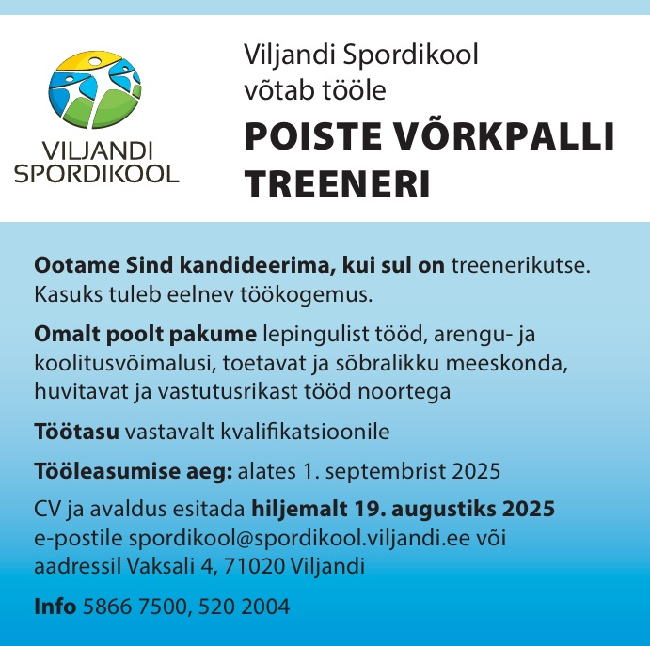 VILJANDI SPORDIKOOL

Viljandi Spordikool võtab tööle

POISTE VÕRKPALLI TREENERI

Ootame Sind kandideerima, kui sul on treenerikutse. Kasuks tuleb eelnev töökogemus.

Omalt poolt pakume lepingulist tööd, arengu- ja koolitusvõimalusi, toetavat ja sõbralikku meeskonda, huvitavat ja vastutusrikast tööd noortega

Töötasu vastavalt kvalifikatsioonile

Tööleasumise aeg: alates 1. septembrist 2025

CV ja avaldus esitada hiljemalt 19. augustiks 2025 e-postile spordikool@spordikool.viljandi.ee või aadressil Vaksali 4, 71020 Viljandi

Info 5866 7500, 520 2004